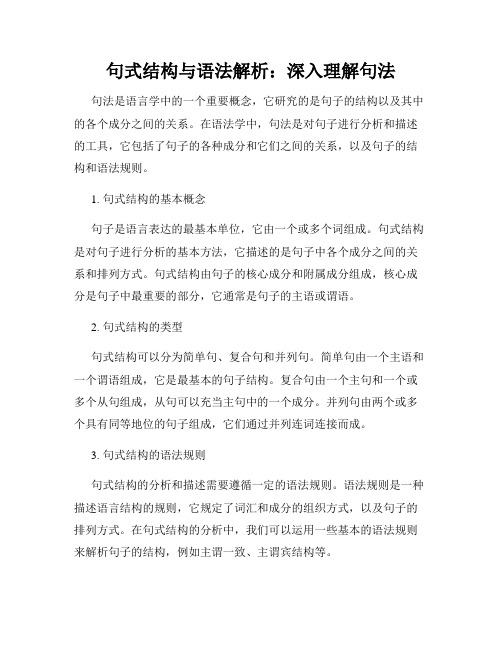 句式结构与语法解析：深入理解句法

句法是语言学中的一个重要概念，它研究的是句子的结构以及其中的各个成分之间的关系。在语法学中，句法是对句子进行分析和描述的工具，它包括了句子的各种成分和它们之间的关系，以及句子的结构和语法规则。

1. 句式结构的基本概念

句子是语言表达的最基本单位，它由一个或多个词组成。句式结构是对句子进行分析的基本方法，它描述的是句子中各个成分之间的关系和排列方式。句式结构由句子的核心成分和附属成分组成，核心成分是句子中最重要的部分，它通常是句子的主语或谓语。

2. 句式结构的类型

句式结构可以分为简单句、复合句和并列句。简单句由一个主语和一个谓语组成，它是最基本的句子结构。复合句由一个主句和一个或多个从句组成，从句可以充当主句中的一个成分。并列句由两个或多个具有同等地位的句子组成，它们通过并列连词连接而成。

3. 句式结构的语法规则

句式结构的分析和描述需要遵循一定的语法规则。语法规则是一种描述语言结构的规则，它规定了词汇和成分的组织方式，以及句子的排列方式。在句式结构的分析中，我们可以运用一些基本的语法规则来解析句子的结构，例如主谓一致、主谓宾结构等。